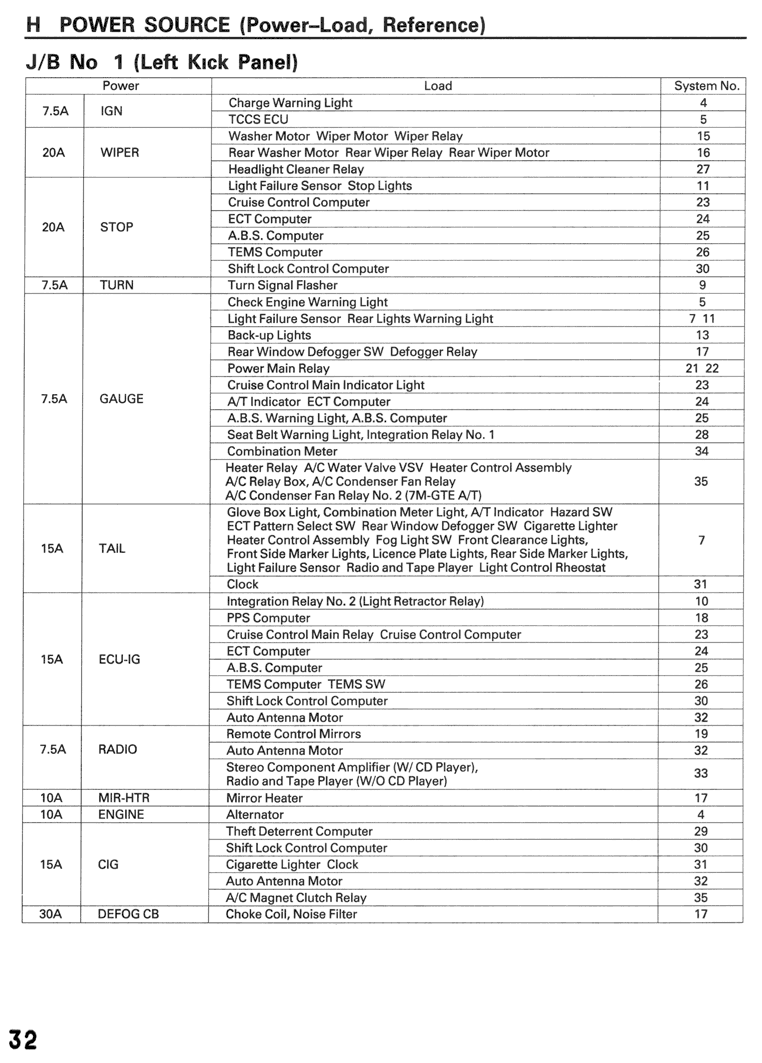 H POWER SOURCE (Power–Load, Reference)

J/B No 1 (Left Kick Panel)

| Power | | Load | System No. |
|---|---|---|---|
| 7.5A | IGN | Charge Warning Light | 4 |
| | | TCCS ECU | 5 |
| 20A | WIPER | Washer Motor Wiper Motor Wiper Relay | 15 |
| | | Rear Washer Motor Rear Wiper Relay Rear Wiper Motor | 16 |
| | | Headlight Cleaner Relay | 27 |
| 20A | STOP | Light Failure Sensor Stop Lights | 11 |
| | | Cruise Control Computer | 23 |
| | | ECT Computer | 24 |
| | | A.B.S. Computer | 25 |
| | | TEMS Computer | 26 |
| | | Shift Lock Control Computer | 30 |
| 7.5A | TURN | Turn Signal Flasher | 9 |
| 7.5A | GAUGE | Check Engine Warning Light | 5 |
| | | Light Failure Sensor Rear Lights Warning Light | 7 11 |
| | | Back-up Lights | 13 |
| | | Rear Window Defogger SW Defogger Relay | 17 |
| | | Power Main Relay | 21 22 |
| | | Cruise Control Main Indicator Light | 23 |
| | | A/T Indicator ECT Computer | 24 |
| | | A.B.S. Warning Light, A.B.S. Computer | 25 |
| | | Seat Belt Warning Light, Integration Relay No. 1 | 28 |
| | | Combination Meter | 34 |
| | | Heater Relay A/C Water Valve VSV Heater Control Assembly A/C Relay Box, A/C Condenser Fan Relay A/C Condenser Fan Relay No. 2 (7M-GTE A/T) | 35 |
| 15A | TAIL | Glove Box Light, Combination Meter Light, A/T Indicator Hazard SW ECT Pattern Select SW Rear Window Defogger SW Cigarette Lighter Heater Control Assembly Fog Light SW Front Clearance Lights, Front Side Marker Lights, Licence Plate Lights, Rear Side Marker Lights, Light Failure Sensor Radio and Tape Player Light Control Rheostat | 7 |
| | | Clock | 31 |
| 15A | ECU-IG | Integration Relay No. 2 (Light Retractor Relay) | 10 |
| | | PPS Computer | 18 |
| | | Cruise Control Main Relay Cruise Control Computer | 23 |
| | | ECT Computer | 24 |
| | | A.B.S. Computer | 25 |
| | | TEMS Computer TEMS SW | 26 |
| | | Shift Lock Control Computer | 30 |
| | | Auto Antenna Motor | 32 |
| 7.5A | RADIO | Remote Control Mirrors | 19 |
| | | Auto Antenna Motor | 32 |
| | | Stereo Component Amplifier (W/ CD Player), Radio and Tape Player (W/O CD Player) | 33 |
| 10A | MIR-HTR | Mirror Heater | 17 |
| 10A | ENGINE | Alternator | 4 |
| 15A | CIG | Theft Deterrent Computer | 29 |
| | | Shift Lock Control Computer | 30 |
| | | Cigarette Lighter Clock | 31 |
| | | Auto Antenna Motor | 32 |
| | | A/C Magnet Clutch Relay | 35 |
| 30A | DEFOG CB | Choke Coil, Noise Filter | 17 |

32